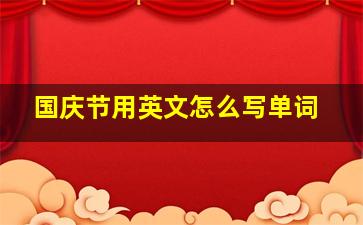 国庆节用英文怎么写单词